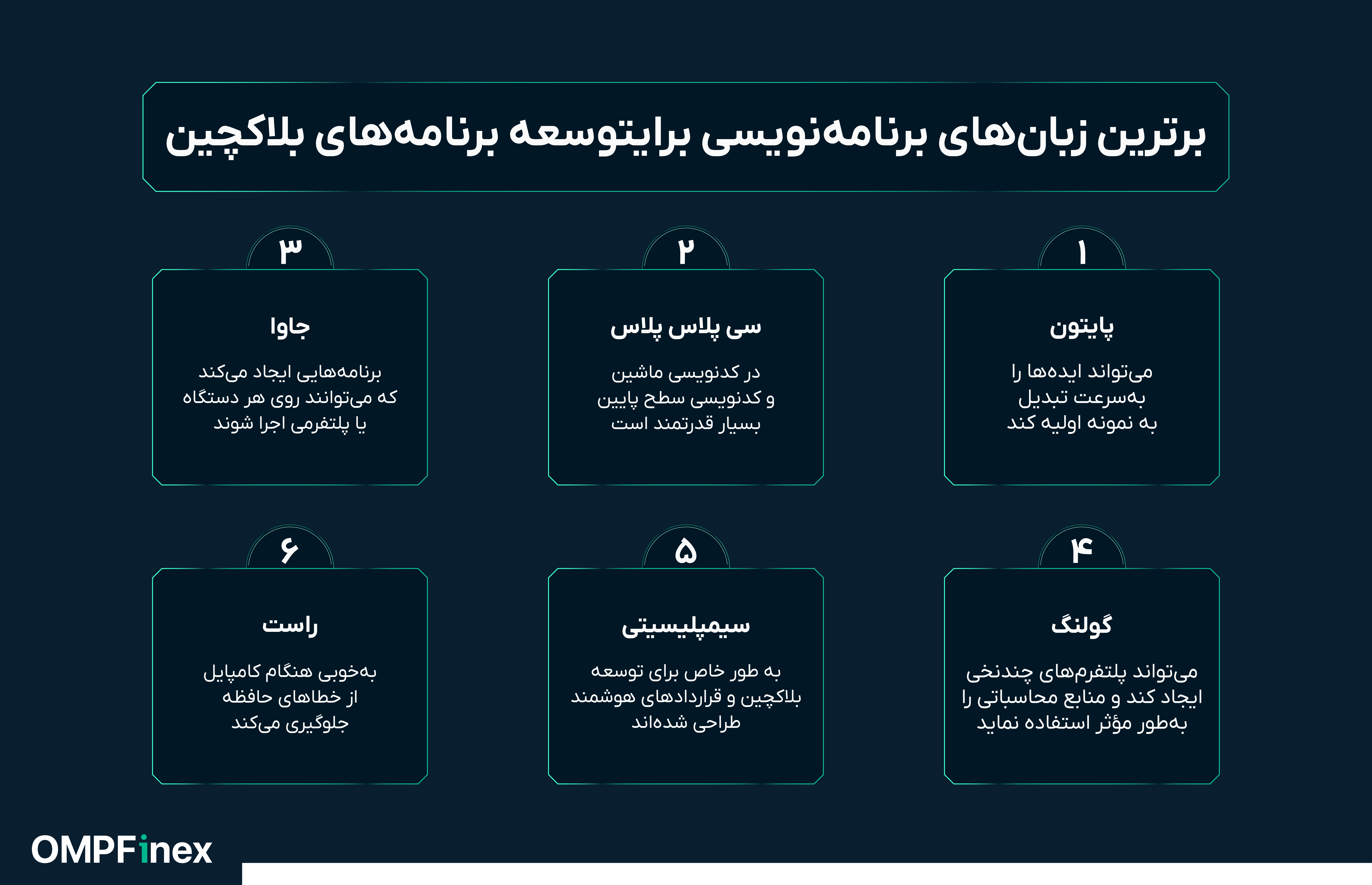 برترین زبان‌های برنامه‌نویسی برایتوسعه برنامه‌های بلاکچین

۱
پایتون
می‌تواند ایده‌ها را به‌سرعت تبدیل به نمونه اولیه کند

۲
سی پلاس پلاس
در کدنویسی ماشین و کدنویسی سطح پایین بسیار قدرتمند است

۳
جاوا
برنامه‌هایی ایجاد می‌کند که می‌توانند روی هر دستگاه یا پلتفرمی اجرا شوند

۴
گولنگ
می‌تواند پلتفرم‌های چندنخی ایجاد کند و منابع محاسباتی را به‌طور مؤثر استفاده نماید

۵
سیمپلیسیتی
به طور خاص برای توسعه بلاکچین و قراردادهای هوشمند طراحی شده‌اند

۶
راست
به‌خوبی هنگام کامپایل از خطاهای حافظه جلوگیری می‌کند

OMPFinex